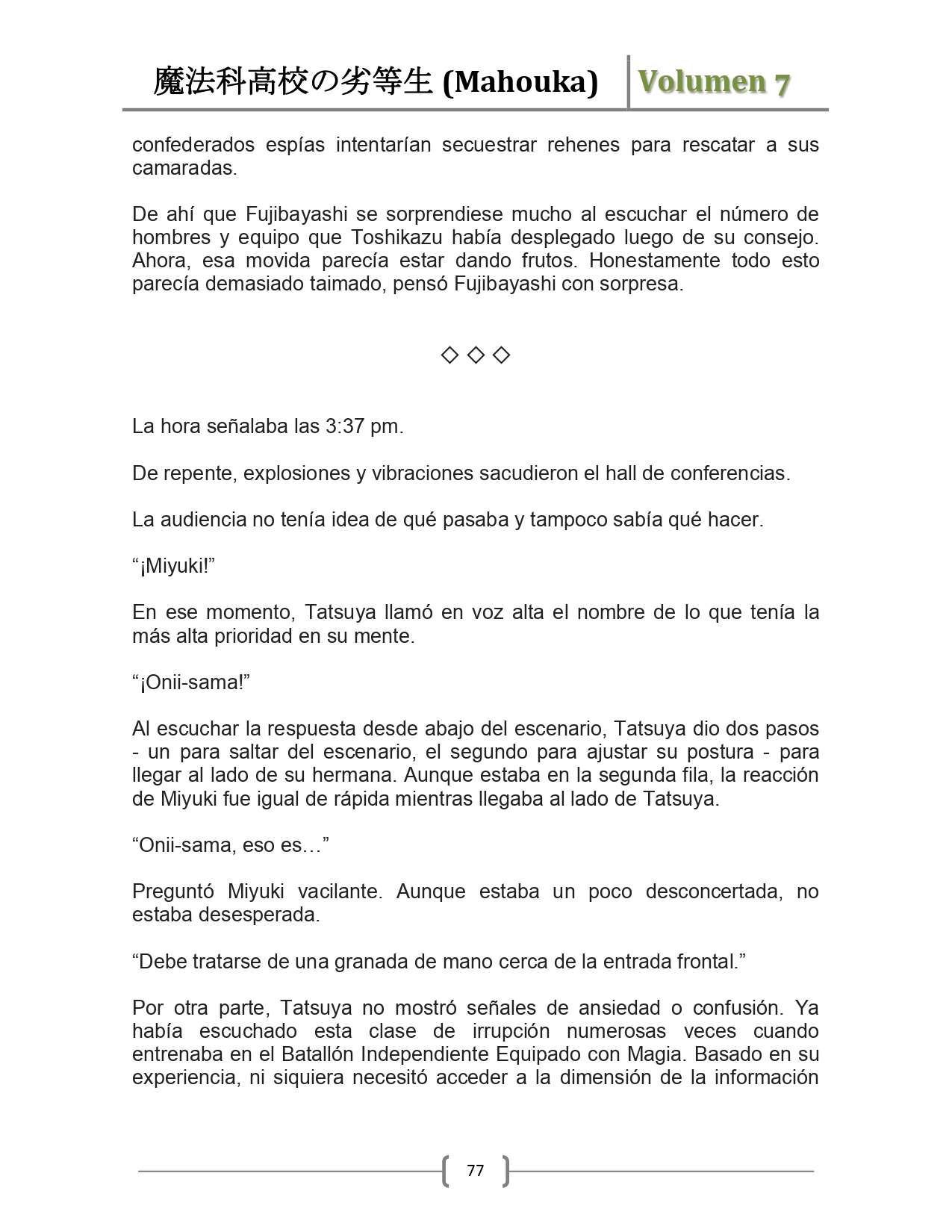 魔法科高校の劣等生 (Mahouka) Volumen 7

confederados espías intentarían secuestrar rehenes para rescatar a sus camaradas.

De ahí que Fujibayashi se sorprendiese mucho al escuchar el número de hombres y equipo que Toshikazu había desplegado luego de su consejo. Ahora, esa movida parecía estar dando frutos. Honestamente todo esto parecía demasiado taimado, pensó Fujibayashi con sorpresa.

◇ ◇ ◇

La hora señalaba las 3:37 pm.

De repente, explosiones y vibraciones sacudieron el hall de conferencias.

La audiencia no tenía idea de qué pasaba y tampoco sabía qué hacer.

“¡Miyuki!”

En ese momento, Tatsuya llamó en voz alta el nombre de lo que tenía la más alta prioridad en su mente.

“¡Onii-sama!”

Al escuchar la respuesta desde abajo del escenario, Tatsuya dio dos pasos - un para saltar del escenario, el segundo para ajustar su postura - para llegar al lado de su hermana. Aunque estaba en la segunda fila, la reacción de Miyuki fue igual de rápida mientras llegaba al lado de Tatsuya.

“Onii-sama, eso es…”

Preguntó Miyuki vacilante. Aunque estaba un poco desconcertada, no estaba desesperada.

“Debe tratarse de una granada de mano cerca de la entrada frontal.”

Por otra parte, Tatsuya no mostró señales de ansiedad o confusión. Ya había escuchado esta clase de irrupción numerosas veces cuando entrenaba en el Batallón Independiente Equipado con Magia. Basado en su experiencia, ni siquiera necesitó acceder a la dimensión de la información

77